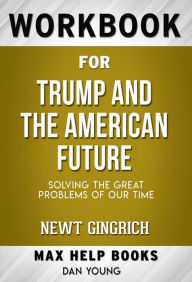 WORKBOOK

FOR

TRUMP AND THE AMERICAN FUTURE

SOLVING THE GREAT PROBLEMS OF OUR TIME

NEWT GINGRICH

MAX HELP BOOKS

DAN YOUNG